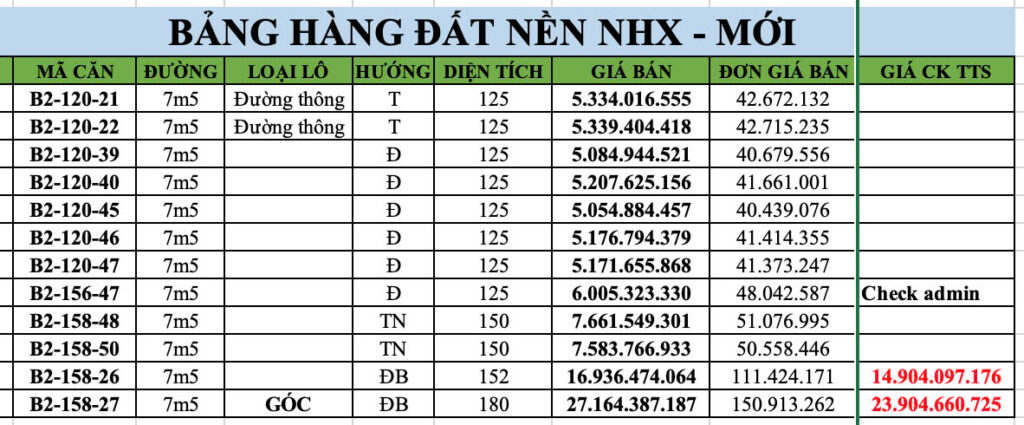 BẢNG HÀNG ĐẤT NỀN NHX - MỚI

| MÃ CĂN | ĐƯỜNG | LOẠI LÔ | HƯỚNG | DIỆN TÍCH | GIÁ BÁN | ĐƠN GIÁ BÁN | GIÁ CK TTS |
|---|---|---|---|---|---|---|---|
| B2-120-21 | 7m5 | Đường thông | T | 125 | 5.334.016.555 | 42.672.132 | |
| B2-120-22 | 7m5 | Đường thông | T | 125 | 5.339.404.418 | 42.715.235 | |
| B2-120-39 | 7m5 | | Đ | 125 | 5.084.944.521 | 40.679.556 | |
| B2-120-40 | 7m5 | | Đ | 125 | 5.207.625.156 | 41.661.001 | |
| B2-120-45 | 7m5 | | Đ | 125 | 5.054.884.457 | 40.439.076 | |
| B2-120-46 | 7m5 | | Đ | 125 | 5.176.794.379 | 41.414.355 | |
| B2-120-47 | 7m5 | | Đ | 125 | 5.171.655.868 | 41.373.247 | |
| B2-156-47 | 7m5 | | Đ | 125 | 6.005.323.330 | 48.042.587 | Check admin |
| B2-158-48 | 7m5 | | TN | 150 | 7.661.549.301 | 51.076.995 | |
| B2-158-50 | 7m5 | | TN | 150 | 7.583.766.933 | 50.558.446 | |
| B2-158-26 | 7m5 | | ĐB | 152 | 16.936.474.064 | 111.424.171 | 14.904.097.176 |
| B2-158-27 | 7m5 | GÓC | ĐB | 180 | 27.164.387.187 | 150.913.262 | 23.904.660.725 |